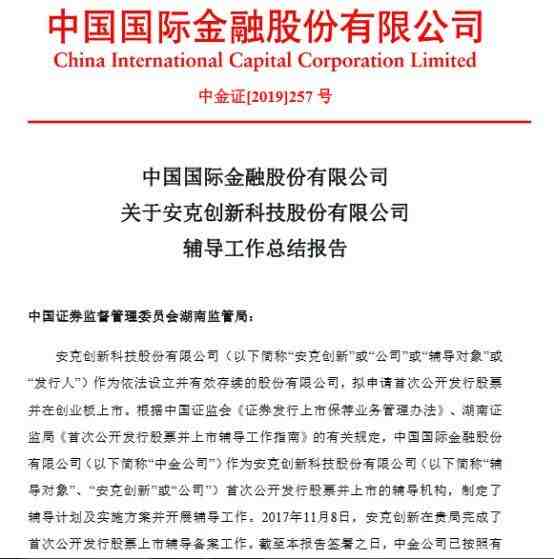 中国国际金融股份有限公司
China International Capital Corporation Limited

中金证[2019]257 号

中国国际金融股份有限公司
关于安克创新科技股份有限公司
辅导工作总结报告

中国证券监督管理委员会湖南监管局：

安克创新科技股份有限公司（以下简称“安克创新”或“公司”或“辅导对象”或“发行人”）作为依法设立并有效存续的股份有限公司，拟申请首次公开发行股票并在创业板上市。根据中国证监会《证券发行上市保荐业务管理办法》、湖南证监局《首次公开发行股票并上市辅导工作指南》的有关规定，中国国际金融股份有限公司（以下简称“中金公司”）作为安克创新科技股份有限公司（以下简称“辅导对象”、“安克创新”或“公司”）首次公开发行股票并上市的辅导机构，制定了辅导计划及实施方案并开展辅导工作。2017年11月8日，安克创新在贵局完成了首次公开发行股票上市辅导备案工作。截至本报告签署之日，中金公司已按照有